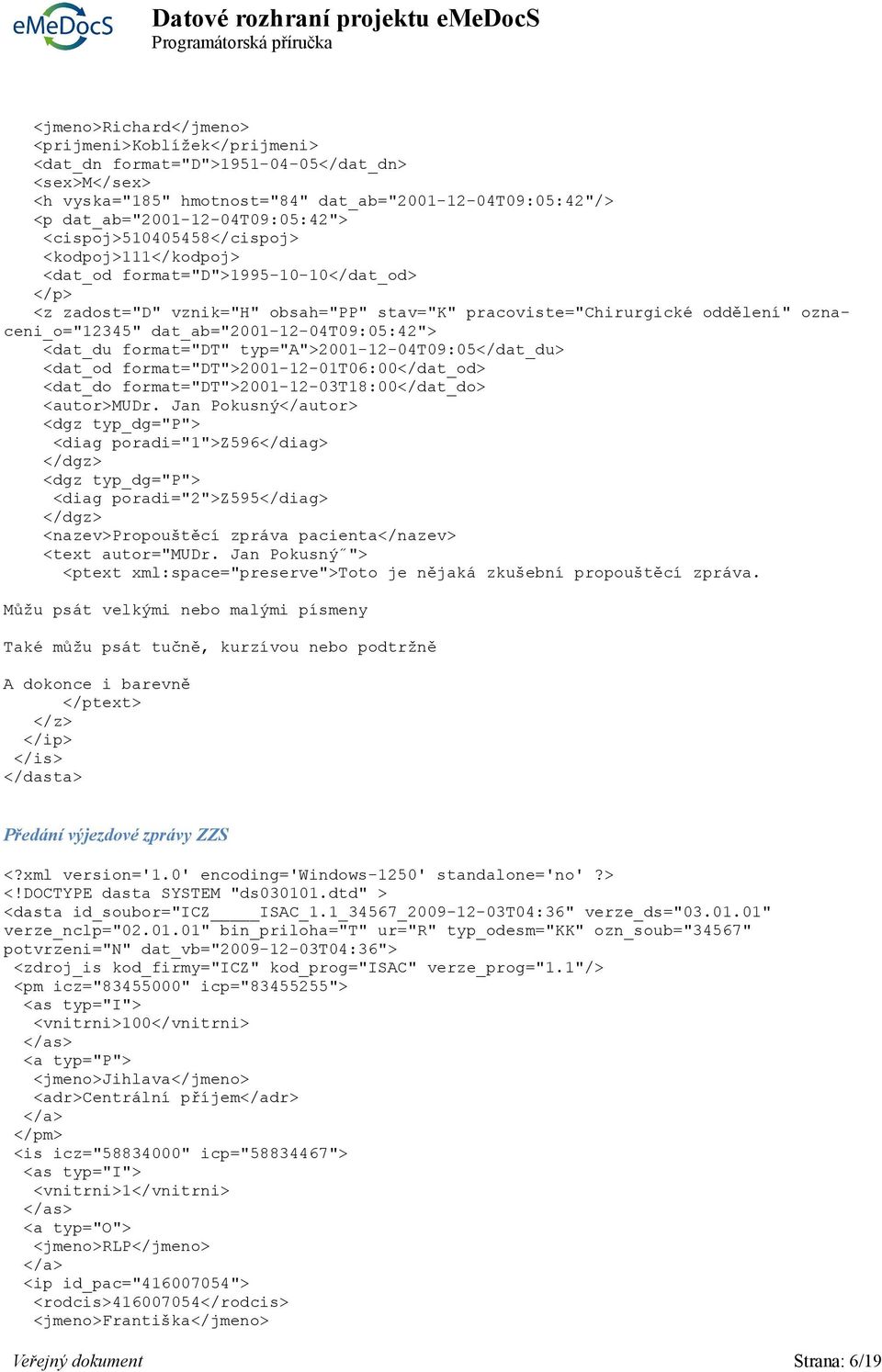 eMeDocS

Datové rozhraní projektu eMeDocS
Programátorská příručka

<jmeno>Richard</jmeno>
<prijmeni>Koblížek</prijmeni>
<dat_dn format="D">1951-04-05</dat_dn>
<sex>M</sex>
<h vyska="185" hmotnost="84" dat_ab="2001-12-04T09:05:42"/>
<p dat_ab="2001-12-04T09:05:42">
<cispoj>510405458</cispoj>
<kodpoj>111</kodpoj>
<dat_od format="D">1995-10-10</dat_od>
</p>
<z zadost="D" vznik="H" obsah="PP" stav="K" pracoviste="Chirurgické oddělení" oznaceni_o="12345" dat_ab="2001-12-04T09:05:42">
<dat_du format="DT" typ="A">2001-12-04T09:05</dat_du>
<dat_od format="DT">2001-12-01T06:00</dat_od>
<dat_do format="DT">2001-12-03T18:00</dat_do>
<autor>MUDr. Jan Pokusný</autor>
<dgz typ_dg="P">
<diag poradi="1">Z596</diag>
</dgz>
<dgz typ_dg="P">
<diag poradi="2">Z595</diag>
</dgz>
<nazev>Propouštěcí zpráva pacienta</nazev>
<text autor="MUDr. Jan Pokusný˝">
<ptext xml:space="preserve">Toto je nějaká zkušební propouštěcí zpráva.

Můžu psát velkými nebo malými písmeny

Také můžu psát tučně, kurzívou nebo podtržně

A dokonce i barevně
</ptext>
</z>
</ip>
</is>
</dasta>

Předání výjezdové zprávy ZZS

<?xml version='1.0' encoding='Windows-1250' standalone='no' ?>
<!DOCTYPE dasta SYSTEM "ds030101.dtd" >
<dasta id_soubor="ICZ_____ISAC_1.1_34567_2009-12-03T04:36" verze_ds="03.01.01" verze_nclp="02.01.01" bin_priloha="T" ur="R" typ_odesm="KK" ozn_soub="34567" potvrzeni="N" dat_vb="2009-12-03T04:36">
<zdroj_is kod_firmy="ICZ" kod_prog="ISAC" verze_prog="1.1"/>
<pm icz="83455000" icp="83455255">
<as typ="I">
<vnitrni>100</vnitrni>
</as>
<a typ="P">
<jmeno>Jihlava</jmeno>
<adr>Centrální příjem</adr>
</a>
</pm>
<is icz="58834000" icp="58834467">
<as typ="I">
<vnitrni>1</vnitrni>
</as>
<a typ="O">
<jmeno>RLP</jmeno>
</a>
<ip id_pac="416007054">
<rodcis>416007054</rodcis>
<jmeno>Františka</jmeno>

Veřejný dokument
Strana: 6/19